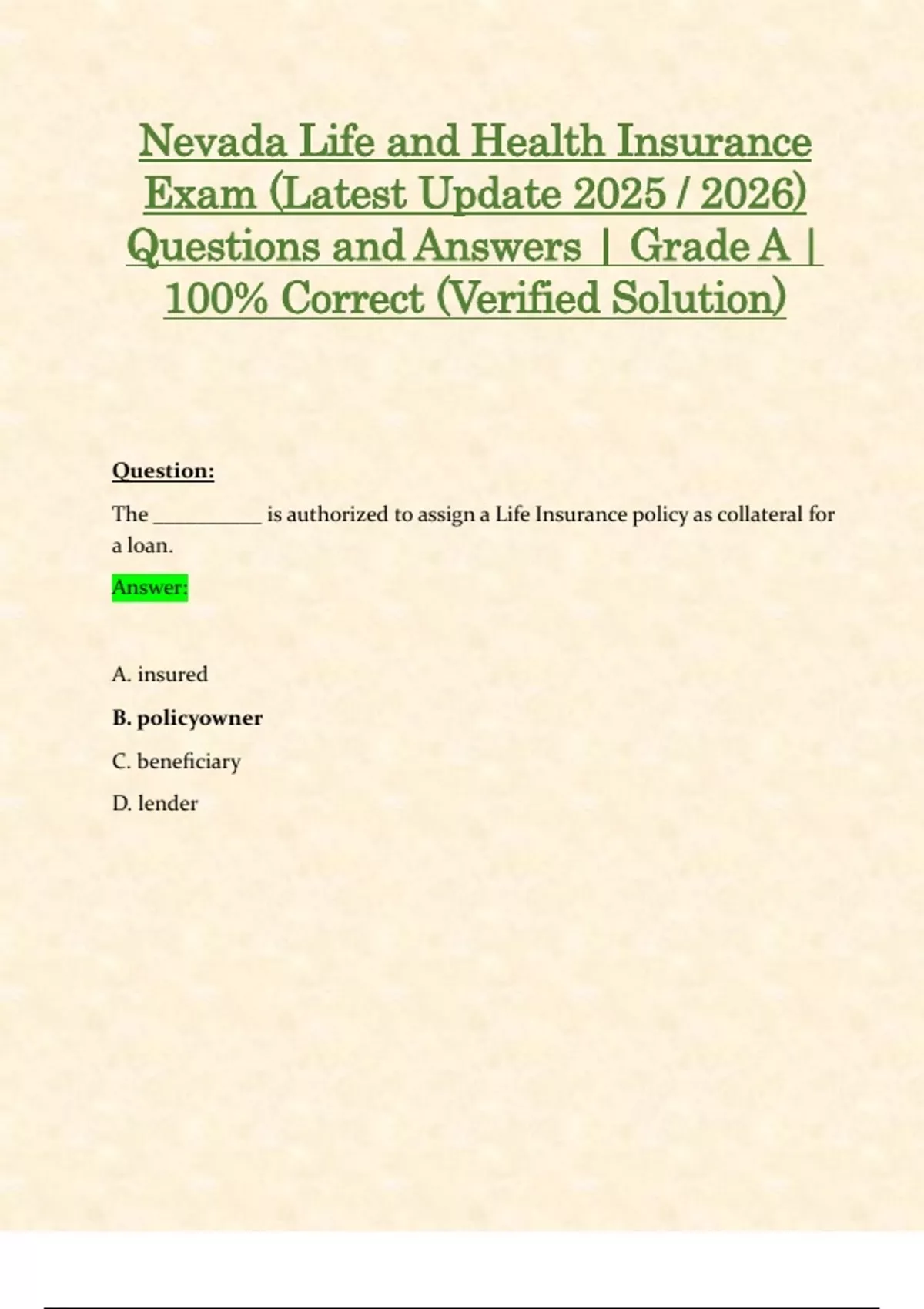 Nevada Life and Health Insurance Exam (Latest Update 2025 / 2026) Questions and Answers | Grade A | 100% Correct (Verified Solution)

Question:

The __________ is authorized to assign a Life Insurance policy as collateral for a loan.

Answer:

A. insured

B. policyowner

C. beneficiary

D. lender